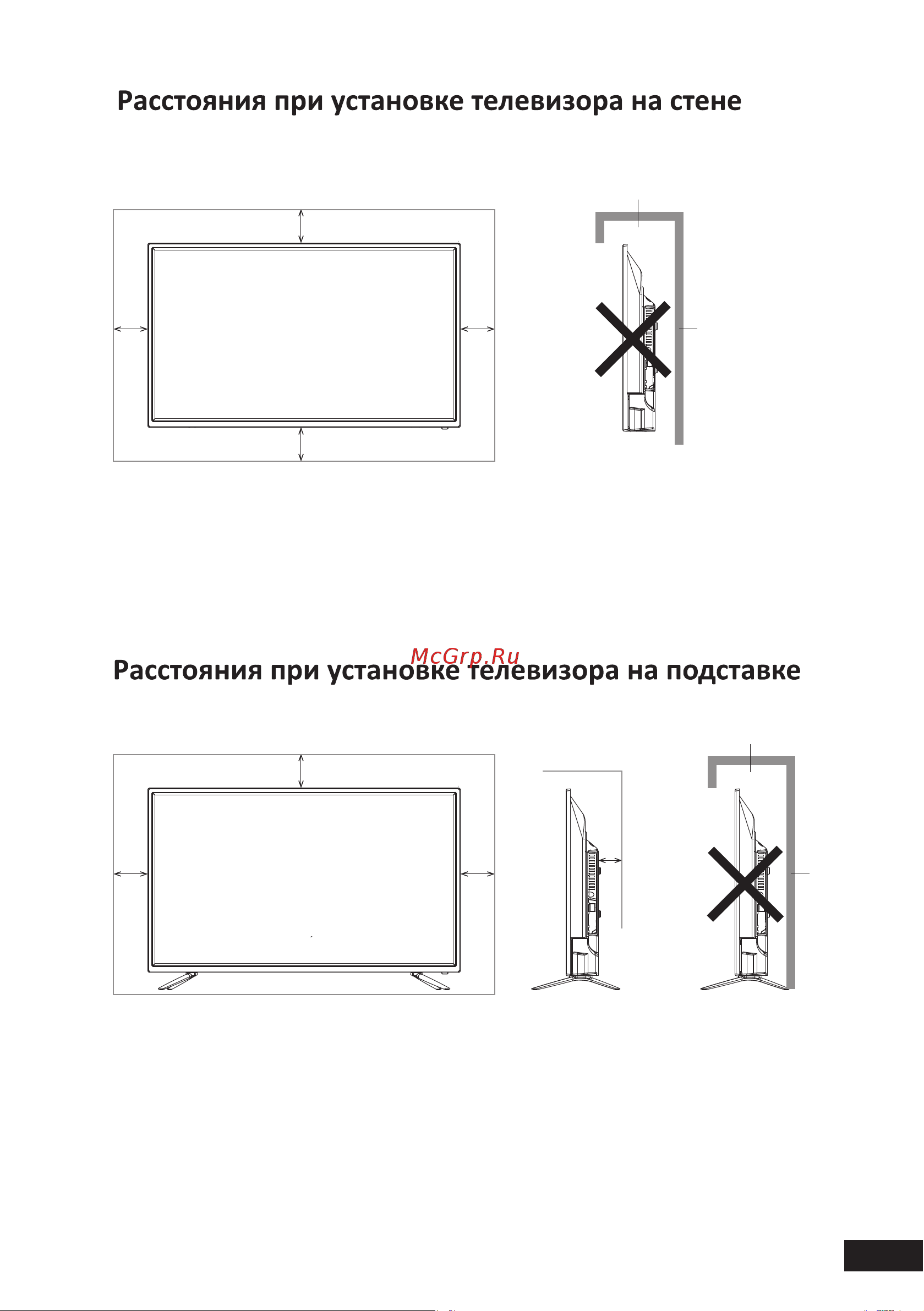 Расстояния при установке телевизора на стене

McGrp.Ru

Расстояния при установке телевизора на подставке